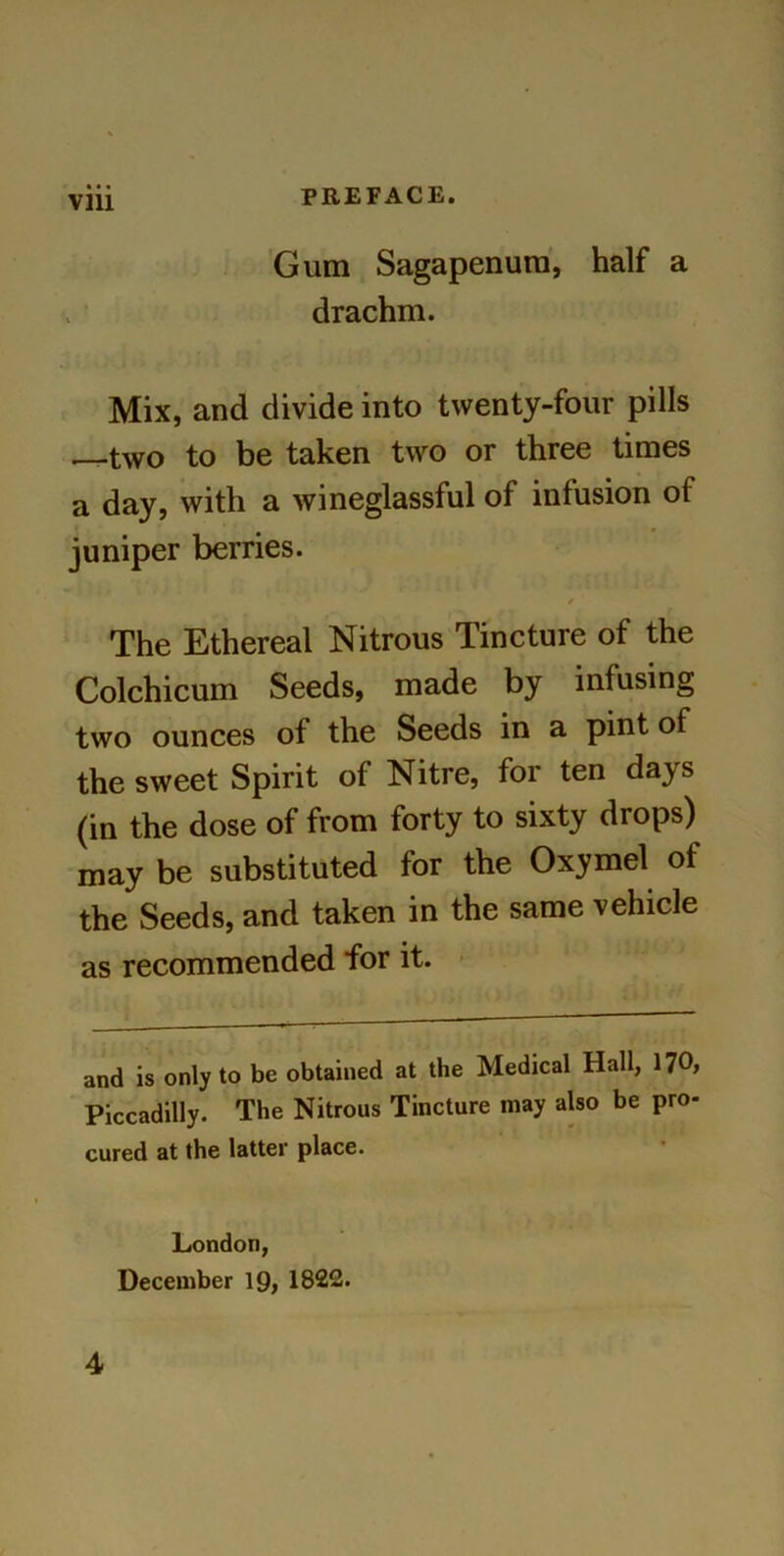 viii PREFACE.

Gum Sagapenum, half a drachm.

Mix, and divide into twenty-four pills —two to be taken two or three times a day, with a wineglassful of infusion of juniper berries.

The Ethereal Nitrous Tincture of the Colchicum Seeds, made by infusing two ounces of the Seeds in a pint of the sweet Spirit of Nitre, for ten days (in the dose of from forty to sixty drops) may be substituted for the Oxymel of the Seeds, and taken in the same vehicle as recommended for it.

and is only to be obtained at the Medical Hall, 170, Piccadilly. The Nitrous Tincture may also be procured at the latter place.

London,
December 19, 1822.

4